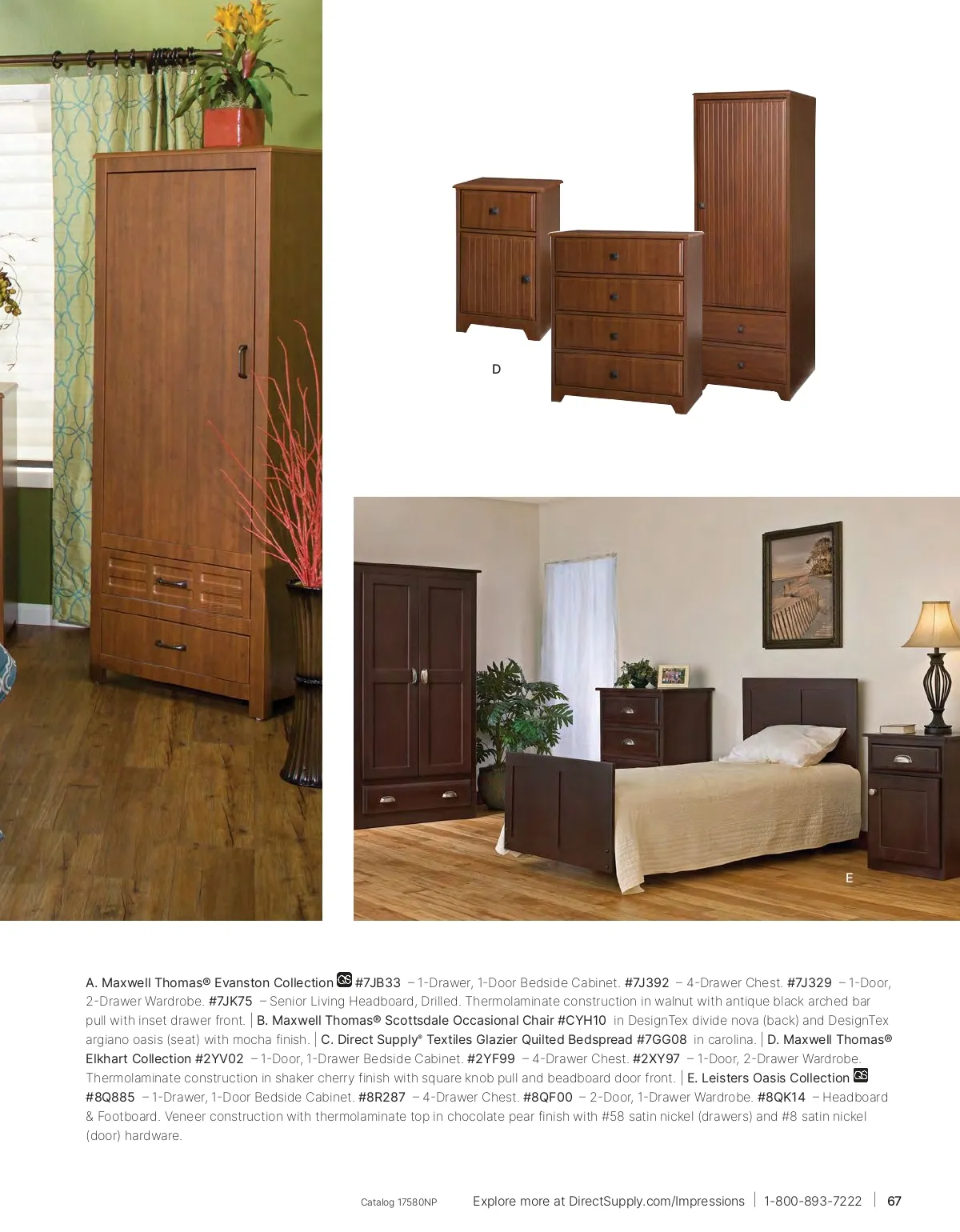 D

E

A. Maxwell Thomas® Evanston Collection QS #7JB33 – 1-Drawer, 1-Door Bedside Cabinet. #7J392 – 4-Drawer Chest. #7J329 – 1-Door, 2-Drawer Wardrobe. #7JK75 – Senior Living Headboard, Drilled. Thermolaminate construction in walnut with antique black arched bar pull with inset drawer front. | B. Maxwell Thomas® Scottsdale Occasional Chair #CYH10 in DesignTex divide nova (back) and DesignTex argiano oasis (seat) with mocha finish. | C. Direct Supply® Textiles Glazier Quilted Bedspread #7GG08 in carolina. | D. Maxwell Thomas® Elkhart Collection #2YV02 – 1-Door, 1-Drawer Bedside Cabinet. #2YF99 – 4-Drawer Chest. #2XY97 – 1-Door, 2-Drawer Wardrobe. Thermolaminate construction in shaker cherry finish with square knob pull and beadboard door front. | E. Leisters Oasis Collection QS #8Q885 – 1-Drawer, 1-Door Bedside Cabinet. #8R287 – 4-Drawer Chest. #8QF00 – 2-Door, 1-Drawer Wardrobe. #8QK14 – Headboard & Footboard. Veneer construction with thermolaminate top in chocolate pear finish with #58 satin nickel (drawers) and #8 satin nickel (door) hardware.

Catalog 17580NP Explore more at DirectSupply.com/Impressions | 1-800-893-7222 | 67